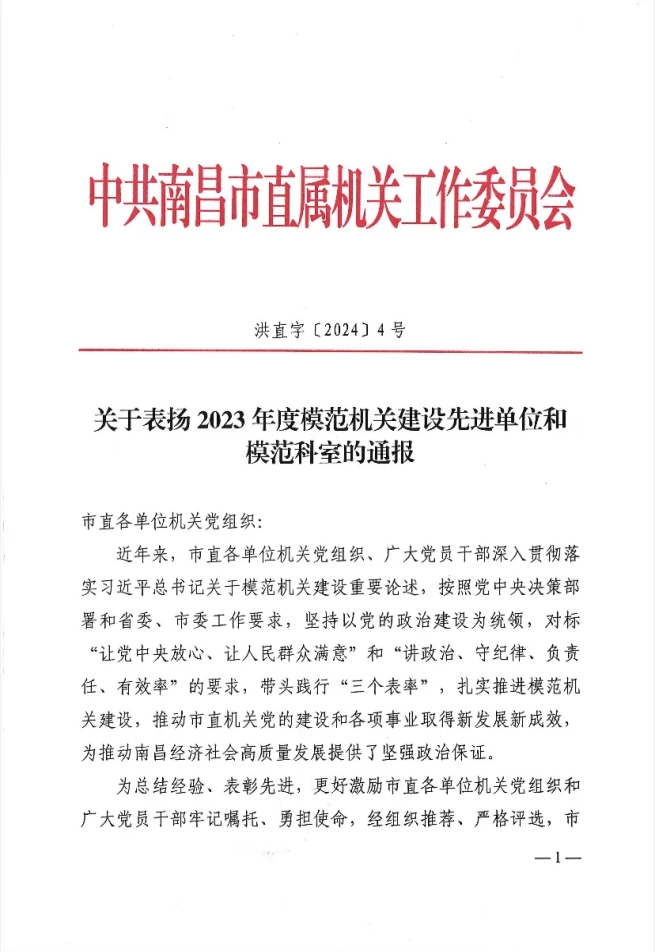 中共南昌市直属机关工作委员会

洪直字〔2024〕4号

关于表扬2023年度模范机关建设先进单位和模范科室的通报

市直各单位机关党组织：

近年来，市直各单位机关党组织、广大党员干部深入贯彻落实习近平总书记关于模范机关建设重要论述，按照党中央决策部署和省委、市委工作要求，坚持以党的政治建设为统领，对标“让党中央放心、让人民群众满意”和“讲政治、守纪律、负责任、有效率”的要求，带头践行“三个表率”，扎实推进模范机关建设，推动市直机关党的建设和各项事业取得新发展新成效，为推动南昌经济社会高质量发展提供了坚强政治保证。

为总结经验、表彰先进，更好激励市直各单位机关党组织和广大党员干部牢记嘱托、勇担使命，经组织推荐、严格评选，市

—1—